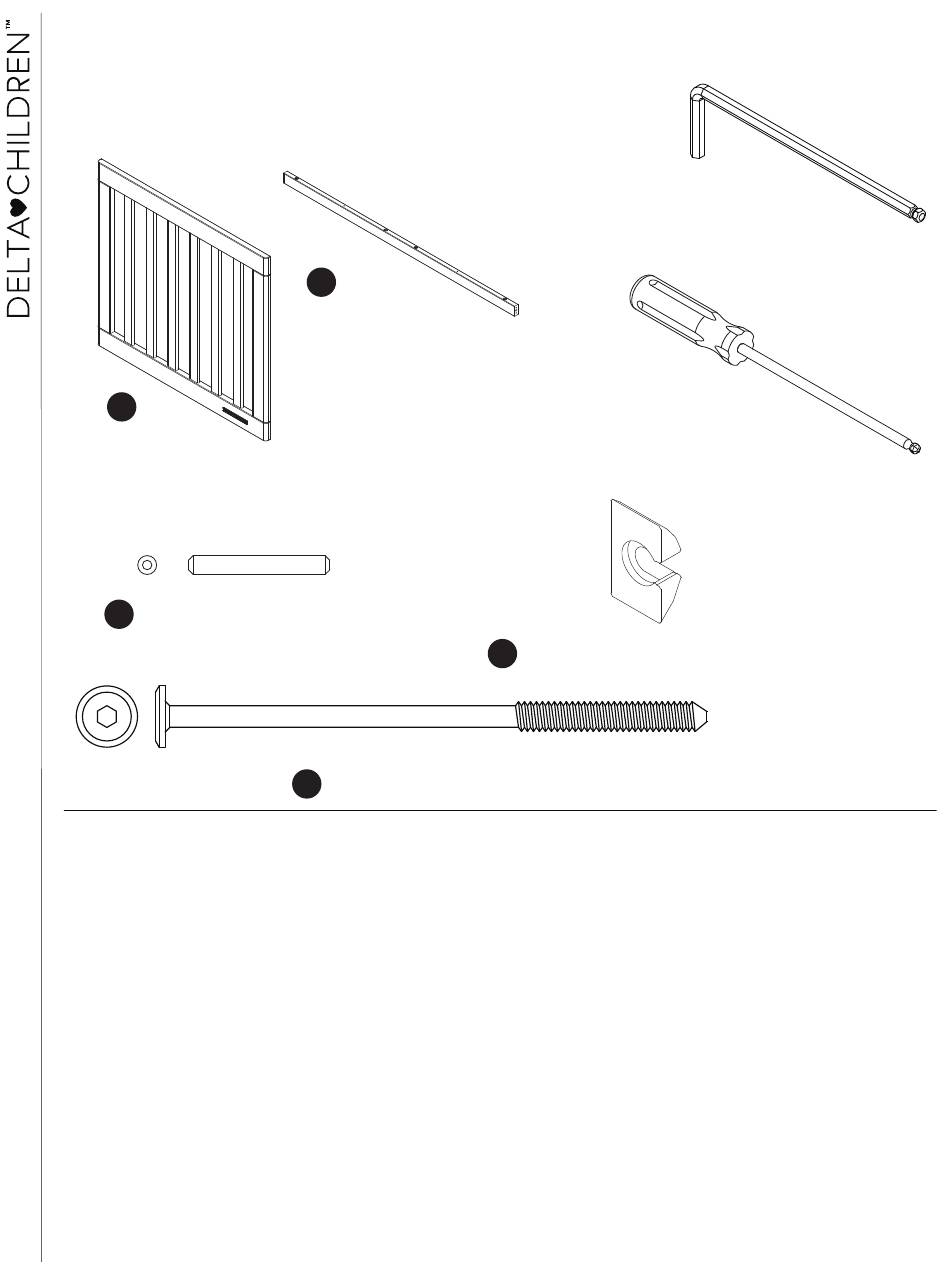 DELTA CHILDREN™